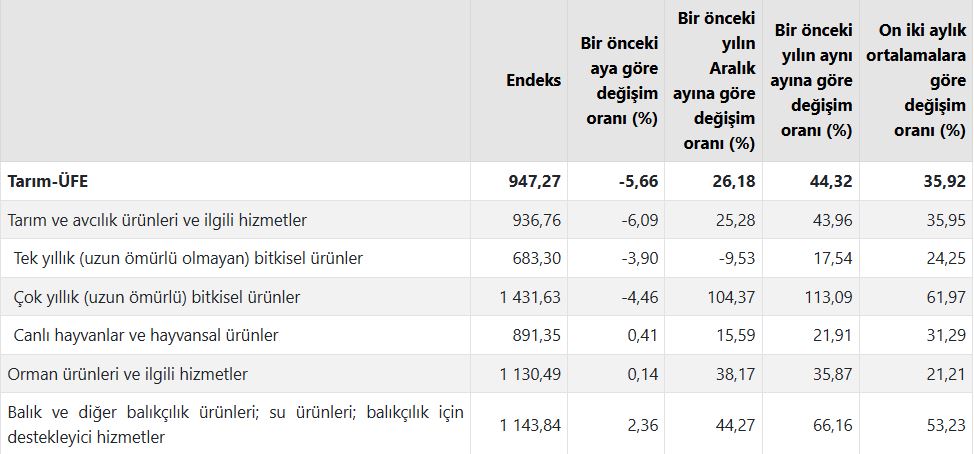 |  | Endeks | Bir önceki aya göre değişim oranı (%) | Bir önceki yılın Aralık ayına göre değişim oranı (%) | Bir önceki yılın aynı ayına göre değişim oranı (%) | On iki aylık ortalamalara göre değişim oranı (%) |
|---|---|---|---|---|---|
| Tarım-ÜFE | 947,27 | -5,66 | 26,18 | 44,32 | 35,92 |
| Tarım ve avcılık ürünleri ve ilgili hizmetler | 936,76 | -6,09 | 25,28 | 43,96 | 35,95 |
| Tek yıllık (uzun ömürlü olmayan) bitkisel ürünler | 683,30 | -3,90 | -9,53 | 17,54 | 24,25 |
| Çok yıllık (uzun ömürlü) bitkisel ürünler | 1 431,63 | -4,46 | 104,37 | 113,09 | 61,97 |
| Canlı hayvanlar ve hayvansal ürünler | 891,35 | 0,41 | 15,59 | 21,91 | 31,29 |
| Orman ürünleri ve ilgili hizmetler | 1 130,49 | 0,14 | 38,17 | 35,87 | 21,21 |
| Balık ve diğer balıkçılık ürünleri; su ürünleri; balıkçılık için destekleyici hizmetler | 1 143,84 | 2,36 | 44,27 | 66,16 | 53,23 |